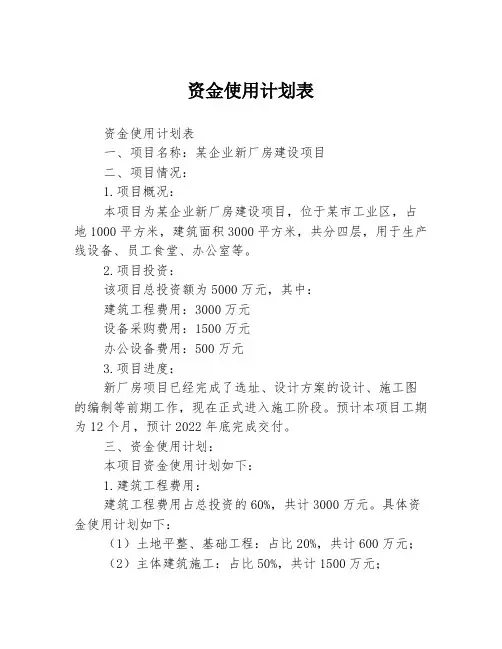 资金使用计划表

资金使用计划表

一、项目名称：某企业新厂房建设项目

二、项目情况：

1.项目概况：

本项目为某企业新厂房建设项目，位于某市工业区，占地1000平方米，建筑面积3000平方米，共分四层，用于生产线设备、员工食堂、办公室等。

2.项目投资：

该项目总投资额为5000万元，其中：

建筑工程费用：3000万元

设备采购费用：1500万元

办公设备费用：500万元

3.项目进度：

新厂房项目已经完成了选址、设计方案的设计、施工图的编制等前期工作，现在正式进入施工阶段。预计本项目工期为12个月，预计2022年底完成交付。

三、资金使用计划：

本项目资金使用计划如下：

1.建筑工程费用：

建筑工程费用占总投资的60%，共计3000万元。具体资金使用计划如下：

（1）土地平整、基础工程：占比20%，共计600万元；

（2）主体建筑施工：占比50%，共计1500万元；